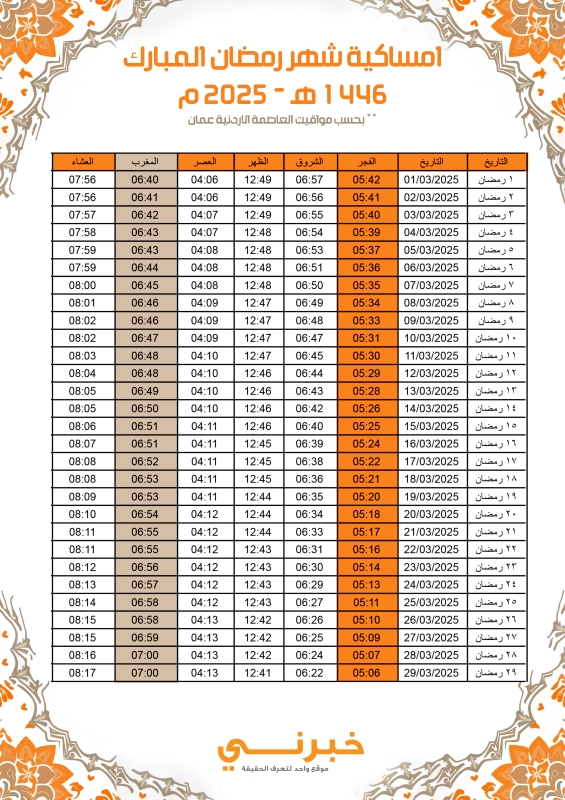 امساكية شهر رمضان المبارك
1446 هـ - 2025 م
** بحسب مواقيت العاصمة الاردنية عمان

| التاريخ | التاريخ | الفجر | الشروق | الظهر | العصر | المغرب | العشاء |
|---|---|---|---|---|---|---|---|
| ١ رمضان | 01/03/2025 | 05:42 | 06:57 | 12:49 | 04:06 | 06:40 | 07:56 |
| ٢ رمضان | 02/03/2025 | 05:41 | 06:56 | 12:49 | 04:06 | 06:41 | 07:56 |
| ٣ رمضان | 03/03/2025 | 05:40 | 06:55 | 12:49 | 04:07 | 06:42 | 07:57 |
| ٤ رمضان | 04/03/2025 | 05:39 | 06:54 | 12:48 | 04:07 | 06:43 | 07:58 |
| ٥ رمضان | 05/03/2025 | 05:37 | 06:53 | 12:48 | 04:08 | 06:43 | 07:59 |
| ٦ رمضان | 06/03/2025 | 05:36 | 06:51 | 12:48 | 04:08 | 06:44 | 07:59 |
| ٧ رمضان | 07/03/2025 | 05:35 | 06:50 | 12:48 | 04:08 | 06:45 | 08:00 |
| ٨ رمضان | 08/03/2025 | 05:34 | 06:49 | 12:47 | 04:09 | 06:46 | 08:01 |
| ٩ رمضان | 09/03/2025 | 05:33 | 06:48 | 12:47 | 04:09 | 06:46 | 08:02 |
| ١٠ رمضان | 10/03/2025 | 05:31 | 06:47 | 12:47 | 04:09 | 06:47 | 08:02 |
| ١١ رمضان | 11/03/2025 | 05:30 | 06:45 | 12:47 | 04:10 | 06:48 | 08:03 |
| ١٢ رمضان | 12/03/2025 | 05:29 | 06:44 | 12:46 | 04:10 | 06:48 | 08:04 |
| ١٣ رمضان | 13/03/2025 | 05:28 | 06:43 | 12:46 | 04:10 | 06:49 | 08:05 |
| ١٤ رمضان | 14/03/2025 | 05:26 | 06:42 | 12:46 | 04:10 | 06:50 | 08:05 |
| ١٥ رمضان | 15/03/2025 | 05:25 | 06:40 | 12:46 | 04:11 | 06:51 | 08:06 |
| ١٦ رمضان | 16/03/2025 | 05:24 | 06:39 | 12:45 | 04:11 | 06:51 | 08:07 |
| ١٧ رمضان | 17/03/2025 | 05:22 | 06:38 | 12:45 | 04:11 | 06:52 | 08:08 |
| ١٨ رمضان | 18/03/2025 | 05:21 | 06:36 | 12:45 | 04:11 | 06:53 | 08:08 |
| ١٩ رمضان | 19/03/2025 | 05:20 | 06:35 | 12:44 | 04:11 | 06:53 | 08:09 |
| ٢٠ رمضان | 20/03/2025 | 05:18 | 06:34 | 12:44 | 04:12 | 06:54 | 08:10 |
| ٢١ رمضان | 21/03/2025 | 05:17 | 06:33 | 12:44 | 04:12 | 06:55 | 08:11 |
| ٢٢ رمضان | 22/03/2025 | 05:16 | 06:31 | 12:43 | 04:12 | 06:55 | 08:11 |
| ٢٣ رمضان | 23/03/2025 | 05:14 | 06:30 | 12:43 | 04:12 | 06:56 | 08:12 |
| ٢٤ رمضان | 24/03/2025 | 05:13 | 06:29 | 12:43 | 04:12 | 06:57 | 08:13 |
| ٢٥ رمضان | 25/03/2025 | 05:11 | 06:27 | 12:43 | 04:12 | 06:58 | 08:14 |
| ٢٦ رمضان | 26/03/2025 | 05:10 | 06:26 | 12:42 | 04:13 | 06:58 | 08:15 |
| ٢٧ رمضان | 27/03/2025 | 05:09 | 06:25 | 12:42 | 04:13 | 06:59 | 08:15 |
| ٢٨ رمضان | 28/03/2025 | 05:07 | 06:24 | 12:42 | 04:13 | 07:00 | 08:16 |
| ٢٩ رمضان | 29/03/2025 | 05:06 | 06:22 | 12:41 | 04:13 | 07:00 | 08:17 |

خبرني
موقع واحد لتعرف الحقيقة